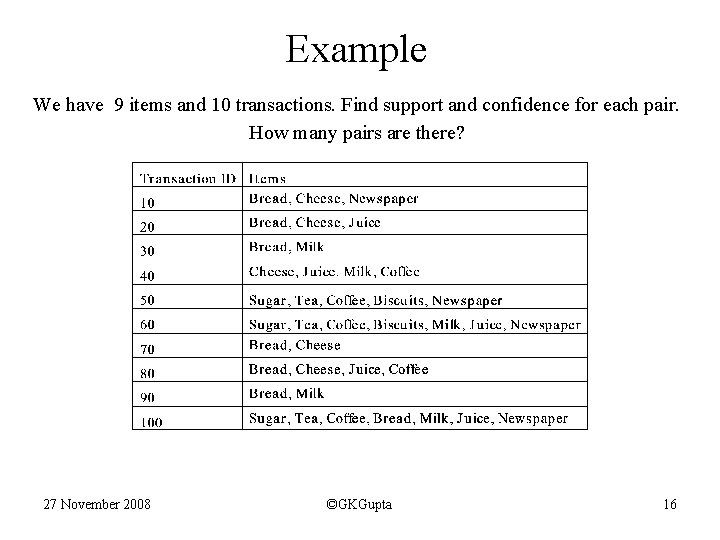 Example

We have 9 items and 10 transactions. Find support and confidence for each pair. How many pairs are there?

| Transaction ID | Items |
|---|---|
| 10 | Bread, Cheese, Newspaper |
| 20 | Bread, Cheese, Juice |
| 30 | Bread, Milk |
| 40 | Cheese, Juice. Milk, Coffee |
| 50 | Sugar, Tea, Coffee, Biscuits, Newspaper |
| 60 | Sugar, Tea, Coffee, Biscuits, Milk, Juice, Newspaper |
| 70 | Bread, Cheese |
| 80 | Bread, Cheese, Juice, Coffee |
| 90 | Bread, Milk |
| 100 | Sugar, Tea, Coffee, Bread, Milk, Juice, Newspaper |

27 November 2008

©GKGupta

16